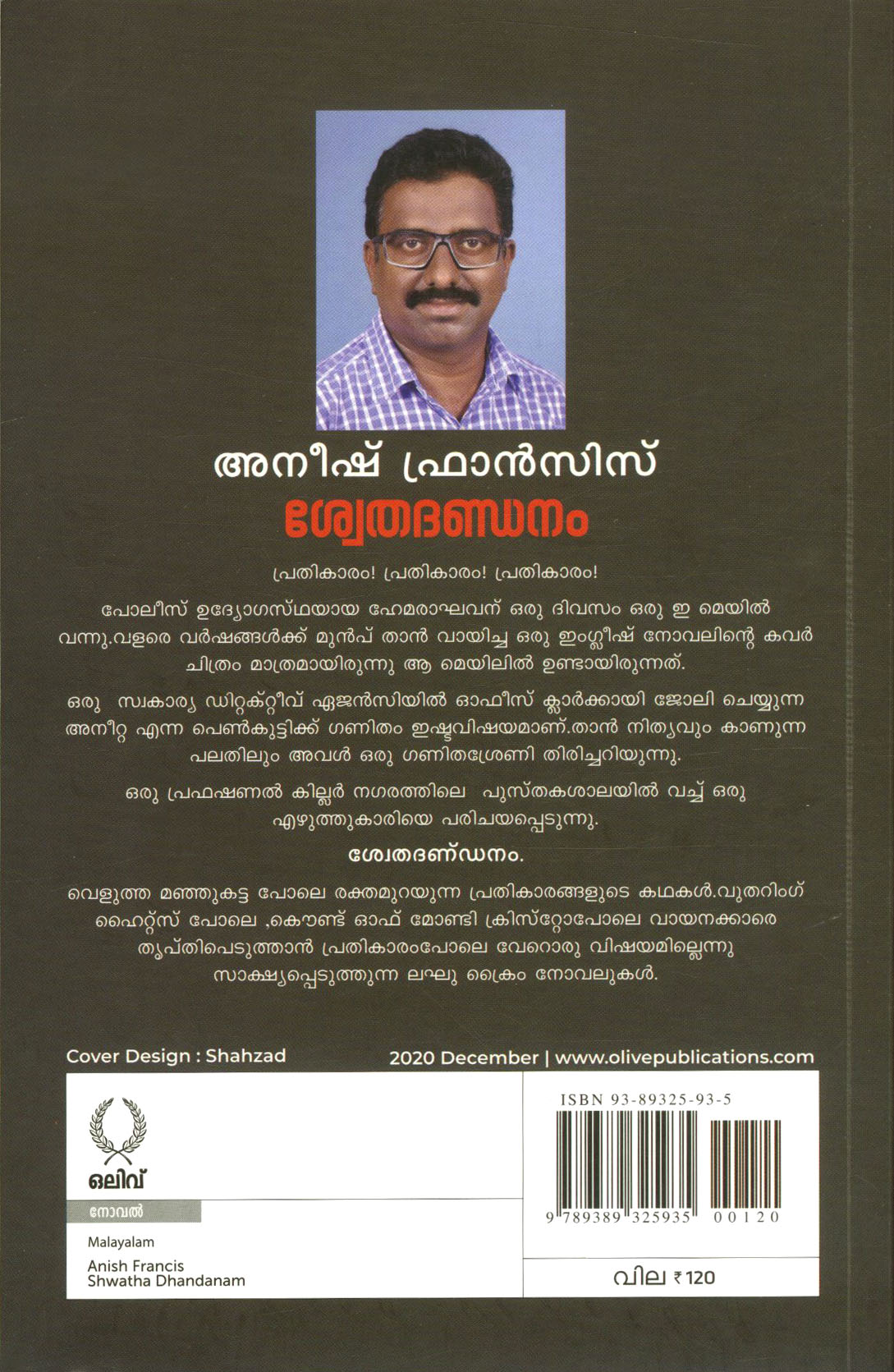 അനീഷ് ഫ്രാൻസിസ്
ശ്വേതദണ്ഡനം

പ്രതികാരം! പ്രതികാരം! പ്രതികാരം!

പോലീസ് ഉദ്യോഗസ്ഥയായ ഹേമരാഘവന് ഒരു ദിവസം ഒരു ഇ മെയിൽ വന്നു.വളരെ വർഷങ്ങൾക്ക് മുൻപ് താൻ വായിച്ച ഒരു ഇംഗ്ലീഷ് നോവലിന്റെ കവർ ചിത്രം മാത്രമായിരുന്നു ആ മെയിലിൽ ഉണ്ടായിരുന്നത്.

ഒരു സ്വകാര്യ ഡിറ്റക്റ്റീവ് ഏജൻസിയിൽ ഓഫീസ് ക്ലാർക്കായി ജോലി ചെയ്യുന്ന അനീറ്റ എന്ന പെൺകുട്ടിക്ക് ഗണിതം ഇഷ്ടവിഷയമാണ്.താൻ നിത്യവും കാണുന്ന പലതിലും അവൾ ഒരു ഗണിതശ്രേണി തിരിച്ചറിയുന്നു.

ഒരു പ്രഫഷണൽ കില്ലർ നഗരത്തിലെ പുസ്തകശാലയിൽ വച്ച് ഒരു എഴുത്തുകാരിയെ പരിചയപ്പെടുന്നു.

ശ്വേതദണ്ഡനം.

വെളുത്ത മഞ്ഞുകട്ട പോലെ രക്തമുറയുന്ന പ്രതികാരങ്ങളുടെ കഥകൾ.വുതറിംഗ് ഹൈറ്റ്സ് പോലെ ,കൌണ്ട് ഓഫ് മോണ്ടി ക്രിസ്റ്റോപോലെ വായനക്കാരെ തൃപ്തിപെടുത്താൻ പ്രതികാരംപോലെ വേറൊരു വിഷയമില്ലെന്നു സാക്ഷ്യപ്പെടുത്തുന്ന ലഘു ക്രൈം നോവലുകൾ.

Cover Design : Shahzad

2020 December | www.olivepublications.com

ഒലിവ്
നോവൽ

Malayalam

Anish Francis
Shwatha Dhandanam

ISBN 93-89325-93-5

9 789389 325935 00120

വില ₹120